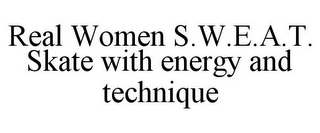 Real Women S.W.E.A.T. Skate with energy and technique